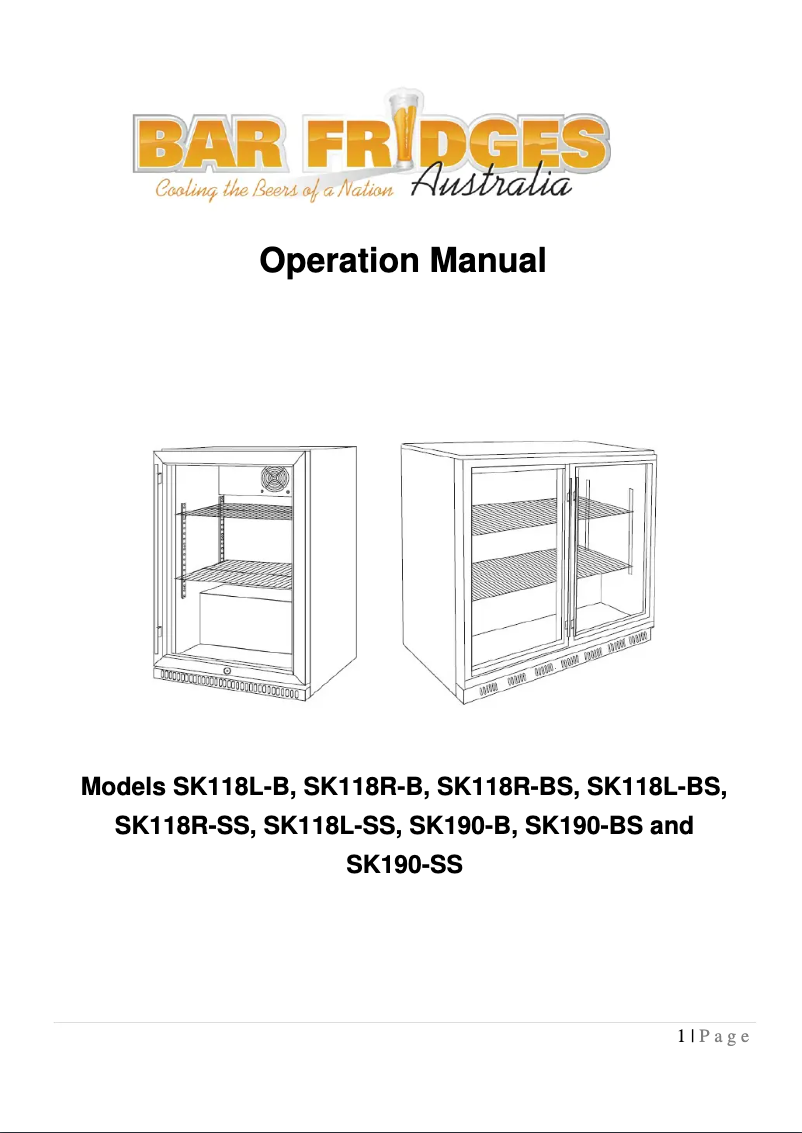 BAR FRIDGES
Cooling the Beers of a Nation Australia

Operation Manual

Models SK118L-B, SK118R-B, SK118R-BS, SK118L-BS, SK118R-SS, SK118L-SS, SK190-B, SK190-BS and SK190-SS

1 | P a g e